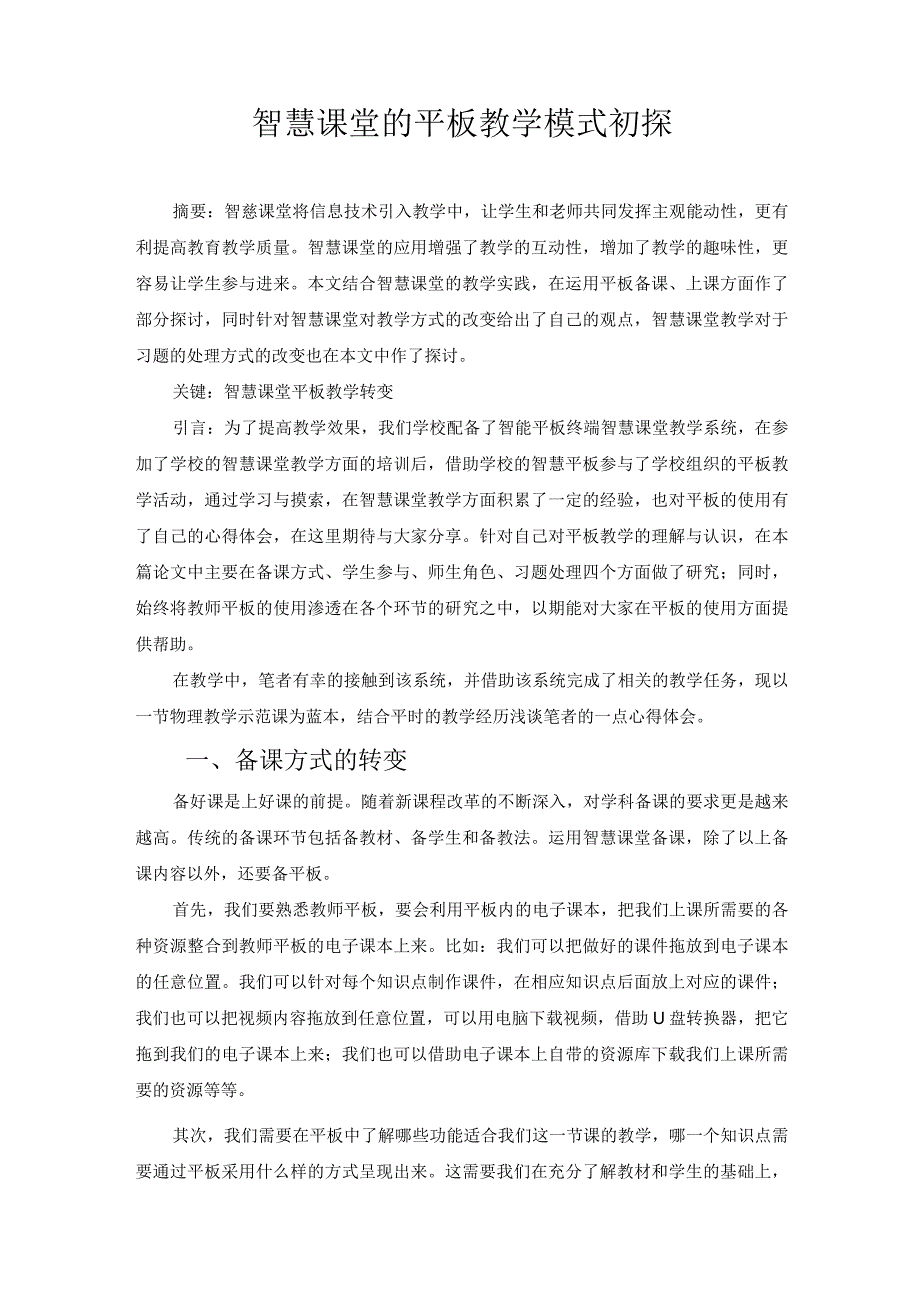 智慧课堂的平板教学模式初探

摘要：智慈课堂将信息技术引入教学中，让学生和老师共同发挥主观能动性，更有利提高教育教学质量。智慧课堂的应用增强了教学的互动性，增加了教学的趣味性，更容易让学生参与进来。本文结合智慧课堂的教学实践，在运用平板备课、上课方面作了部分探讨，同时针对智慧课堂对教学方式的改变给出了自己的观点，智慧课堂教学对于习题的处理方式的改变也在本文中作了探讨。

关键：智慧课堂平板教学转变

引言：为了提高教学效果，我们学校配备了智能平板终端智慧课堂教学系统，在参加了学校的智慧课堂教学方面的培训后，借助学校的智慧平板参与了学校组织的平板教学活动，通过学习与摸索，在智慧课堂教学方面积累了一定的经验，也对平板的使用有了自己的心得体会，在这里期待与大家分享。针对自己对平板教学的理解与认识，在本篇论文中主要在备课方式、学生参与、师生角色、习题处理四个方面做了研究；同时，始终将教师平板的使用渗透在各个环节的研究之中，以期能对大家在平板的使用方面提供帮助。

在教学中，笔者有幸的接触到该系统，并借助该系统完成了相关的教学任务，现以一节物理教学示范课为蓝本，结合平时的教学经历浅谈笔者的一点心得体会。

一、备课方式的转变

备好课是上好课的前提。随着新课程改革的不断深入，对学科备课的要求更是越来越高。传统的备课环节包括备教材、备学生和备教法。运用智慧课堂备课，除了以上备课内容以外，还要备平板。

首先，我们要熟悉教师平板，要会利用平板内的电子课本，把我们上课所需要的各种资源整合到教师平板的电子课本上来。比如：我们可以把做好的课件拖放到电子课本的任意位置。我们可以针对每个知识点制作课件，在相应知识点后面放上对应的课件；我们也可以把视频内容拖放到任意位置，可以用电脑下载视频，借助U盘转换器，把它拖到我们的电子课本上来；我们也可以借助电子课本上自带的资源库下载我们上课所需要的资源等等。

其次，我们需要在平板中了解哪些功能适合我们这一节课的教学，哪一个知识点需要通过平板采用什么样的方式呈现出来。这需要我们在充分了解教材和学生的基础上，